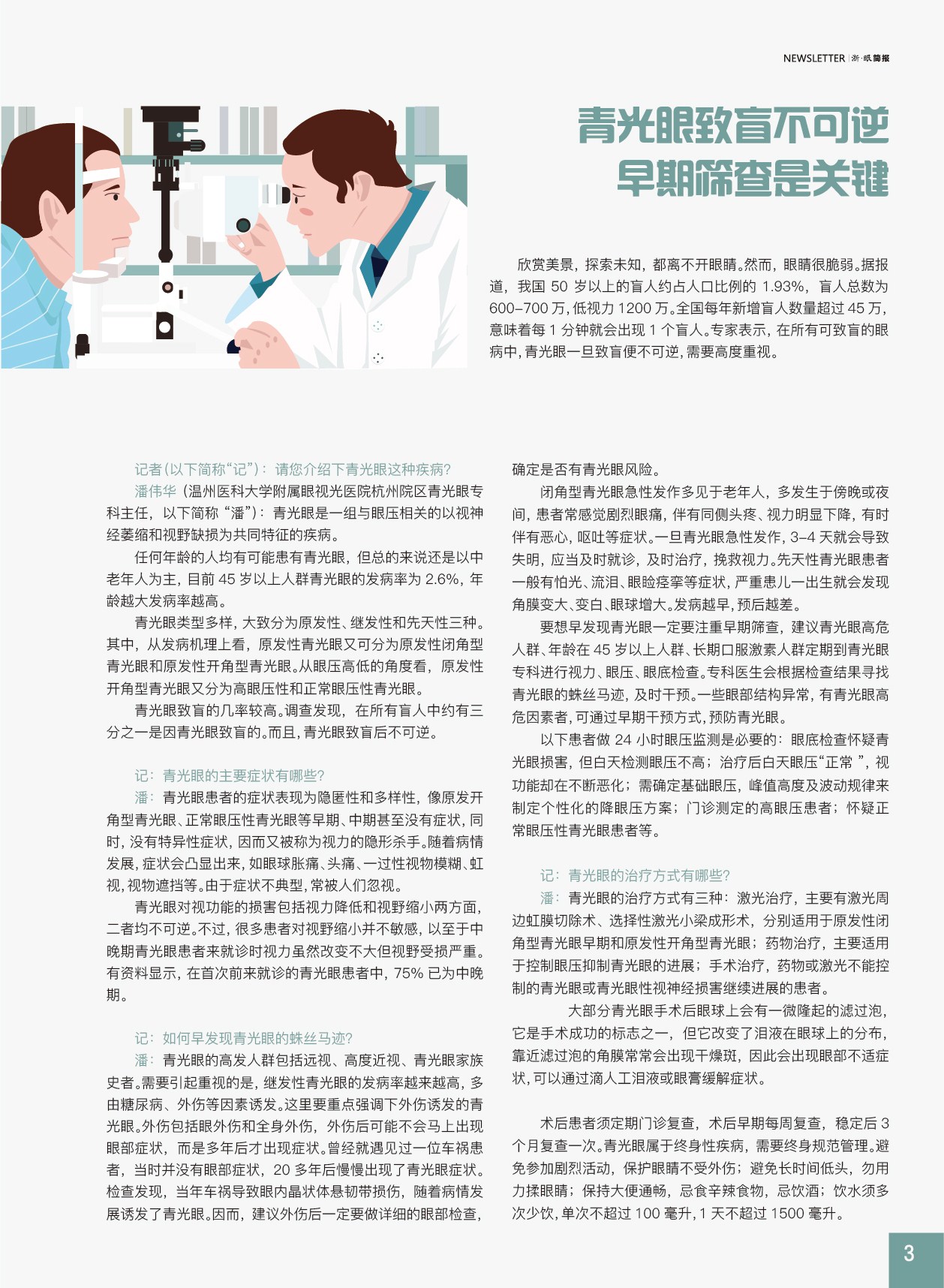 NEWSLETTER | 浙·眼简报

青光眼致盲不可逆
早期筛查是关键

欣赏美景，探索未知，都离不开眼睛。然而，眼睛很脆弱。据报道，我国 50 岁以上的盲人约占人口比例的 1.93%，盲人总数为 600–700 万，低视力 1200 万。全国每年新增盲人数量超过 45 万，意味着每 1 分钟就会出现 1 个盲人。专家表示，在所有可致盲的眼病中，青光眼一旦致盲便不可逆，需要高度重视。

记者（以下简称“记”）：请您介绍下青光眼这种疾病？

潘伟华（温州医科大学附属眼视光医院杭州院区青光眼专科主任，以下简称“潘”）：青光眼是一组与眼压相关的以视神经萎缩和视野缺损为共同特征的疾病。

任何年龄的人均有可能患有青光眼，但总的来说还是以中老年人为主，目前 45 岁以上人群青光眼的发病率为 2.6%，年龄越大发病率越高。

青光眼类型多样，大致分为原发性、继发性和先天性三种。其中，从发病机理上看，原发性青光眼又可分为原发性闭角型青光眼和原发性开角型青光眼。从眼压高低的角度看，原发性开角型青光眼又分为高眼压性和正常眼压性青光眼。

青光眼致盲的几率较高。调查发现，在所有盲人中约有三分之一是因青光眼致盲的。而且，青光眼致盲后不可逆。

记：青光眼的主要症状有哪些？

潘：青光眼患者的症状表现为隐匿性和多样性，像原发开角型青光眼、正常眼压性青光眼等早期、中期甚至没有症状，同时，没有特异性症状，因而又被称为视力的隐形杀手。随着病情发展，症状会凸显出来，如眼球胀痛、头痛、一过性视物模糊、虹视，视物遮挡等。由于症状不典型，常被人们忽视。

青光眼对视功能的损害包括视力降低和视野缩小两方面，二者均不可逆。不过，很多患者对视野缩小并不敏感，以至于中晚期青光眼患者来就诊时视力虽然改变不大但视野受损严重。有资料显示，在首次前来就诊的青光眼患者中，75% 已为中晚期。

记：如何早发现青光眼的蛛丝马迹？

潘：青光眼的高发人群包括远视、高度近视、青光眼家族史者。需要引起重视的是，继发性青光眼的发病率越来越高，多由糖尿病、外伤等因素诱发。这里要重点强调下外伤诱发的青光眼。外伤包括眼外伤和全身外伤，外伤后可能不会马上出现眼部症状，而是多年后才出现症状。曾经就遇见过一位车祸患者，当时并没有眼部症状，20 多年后慢慢出现了青光眼症状。检查发现，当年车祸导致眼内晶状体悬韧带损伤，随着病情发展诱发了青光眼。因而，建议外伤后一定要做详细的眼部检查，确定是否有青光眼风险。

闭角型青光眼急性发作多见于老年人，多发生于傍晚或夜间，患者常感觉剧烈眼痛，伴有同侧头疼、视力明显下降，有时伴有恶心，呕吐等症状。一旦青光眼急性发作，3–4 天就会导致失明，应当及时就诊，及时治疗，挽救视力。先天性青光眼患者一般有怕光、流泪、眼睑痉挛等症状，严重患儿一出生就会发现角膜变大、变白、眼球增大。发病越早，预后越差。

要想早发现青光眼一定要注重早期筛查，建议青光眼高危人群、年龄在 45 岁以上人群、长期口服激素人群定期到青光眼专科进行视力、眼压、眼底检查。专科医生会根据检查结果寻找青光眼的蛛丝马迹，及时干预。一些眼部结构异常，有青光眼高危因素者，可通过早期干预方式，预防青光眼。

以下患者做 24 小时眼压监测是必要的：眼底检查怀疑青光眼损害，但白天检测眼压不高；治疗后白天眼压“正常 ”，视功能却在不断恶化；需确定基础眼压，峰值高度及波动规律来制定个性化的降眼压方案；门诊测定的高眼压患者；怀疑正常眼压性青光眼患者等。

记：青光眼的治疗方式有哪些？

潘：青光眼的治疗方式有三种：激光治疗，主要有激光周边虹膜切除术、选择性激光小梁成形术，分别适用于原发性闭角型青光眼早期和原发性开角型青光眼；药物治疗，主要适用于控制眼压抑制青光眼的进展；手术治疗，药物或激光不能控制的青光眼或青光眼性视神经损害继续进展的患者。

大部分青光眼手术后眼球上会有一微隆起的滤过泡，它是手术成功的标志之一，但它改变了泪液在眼球上的分布，靠近滤过泡的角膜常常会出现干燥斑，因此会出现眼部不适症状，可以通过滴人工泪液或眼膏缓解症状。

术后患者须定期门诊复查，术后早期每周复查，稳定后 3 个月复查一次。青光眼属于终身性疾病，需要终身规范管理。避免参加剧烈活动，保护眼睛不受外伤；避免长时间低头，勿用力揉眼睛；保持大便通畅，忌食辛辣食物，忌饮酒；饮水须多次少饮，单次不超过 100 毫升，1 天不超过 1500 毫升。

3